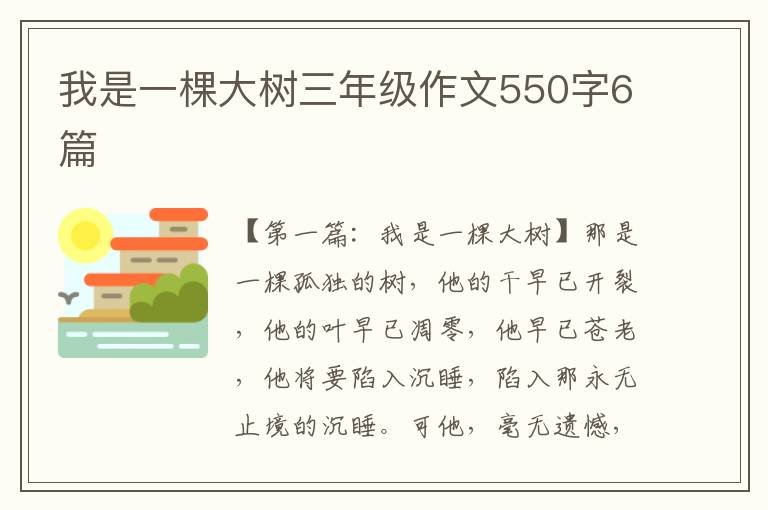 我是一棵大树三年级作文550字6篇

【第一篇：我是一棵大树】那是一棵孤独的树，他的干早已开裂，他的叶早已凋零，他早已苍老，他将要陷入沉睡，陷入那永无止境的沉睡。可他，毫无遗憾，